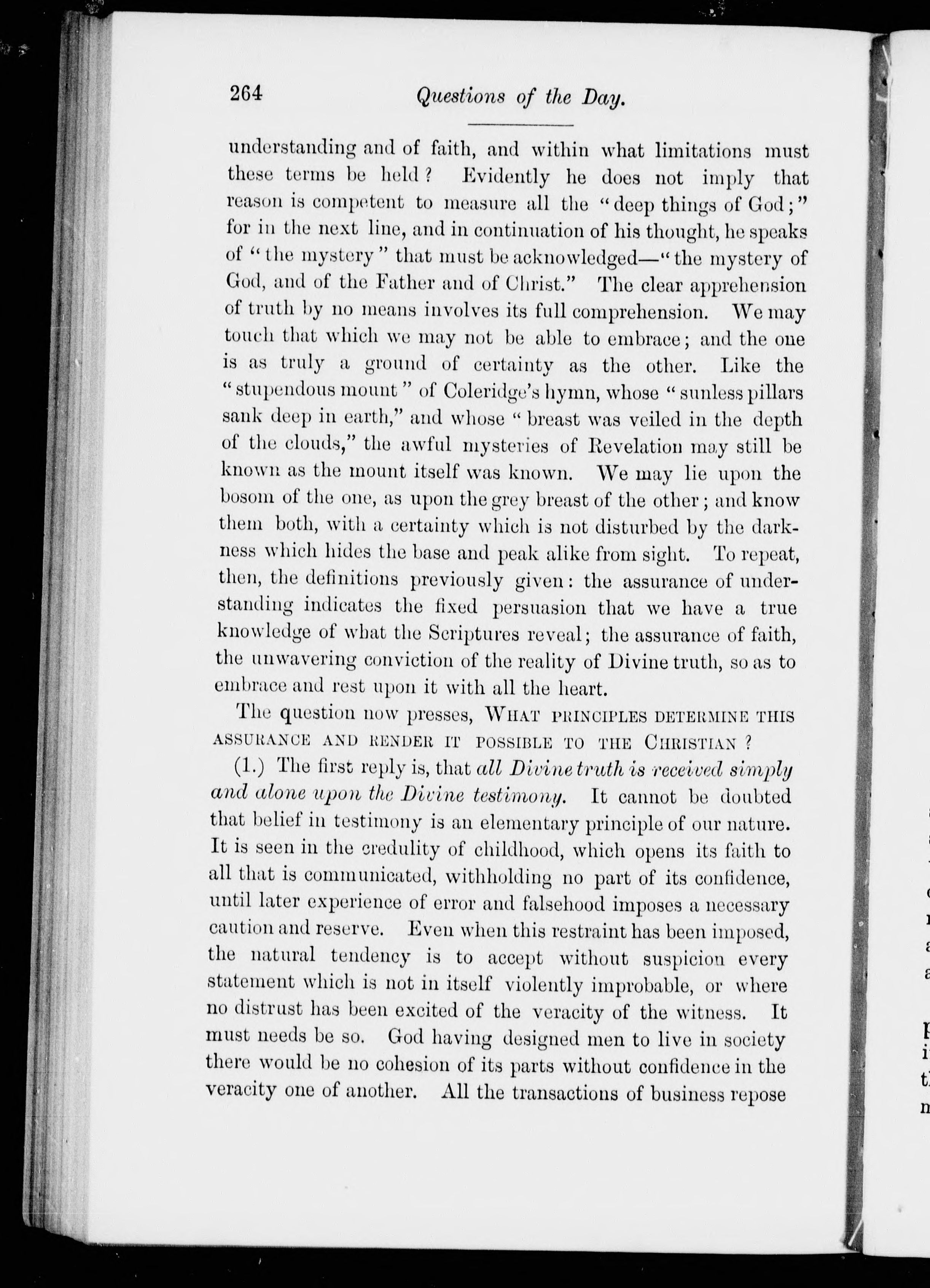 264 Questions of the Day.

understanding and of faith, and within what limitations must these terms be held? Evidently he does not imply that reason is competent to measure all the "deep things of God;" for in the next line, and in continuation of his thought, he speaks of "the mystery" that must be acknowledged—"the mystery of God, and of the Father and of Christ." The clear apprehension of truth by no means involves its full comprehension. We may touch that which we may not be able to embrace; and the one is as truly a ground of certainty as the other. Like the "stupendous mount" of Coleridge's hymn, whose "sunless pillars sank deep in earth," and whose "breast was veiled in the depth of the clouds," the awful mysteries of Revelation may still be known as the mount itself was known. We may lie upon the bosom of the one, as upon the grey breast of the other; and know them both, with a certainty which is not disturbed by the darkness which hides the base and peak alike from sight. To repeat, then, the definitions previously given: the assurance of understanding indicates the fixed persuasion that we have a true knowledge of what the Scriptures reveal; the assurance of faith, the unwavering conviction of the reality of Divine truth, so as to embrace and rest upon it with all the heart.

The question now presses, WHAT PRINCIPLES DETERMINE THIS ASSURANCE AND RENDER IT POSSIBLE TO THE CHRISTIAN?

(1.) The first reply is, that all Divine truth is received simply and alone upon the Divine testimony. It cannot be doubted that belief in testimony is an elementary principle of our nature. It is seen in the credulity of childhood, which opens its faith to all that is communicated, withholding no part of its confidence, until later experience of error and falsehood imposes a necessary caution and reserve. Even when this restraint has been imposed, the natural tendency is to accept without suspicion every statement which is not in itself violently improbable, or where no distrust has been excited of the veracity of the witness. It must needs be so. God having designed men to live in society there would be no cohesion of its parts without confidence in the veracity one of another. All the transactions of business repose